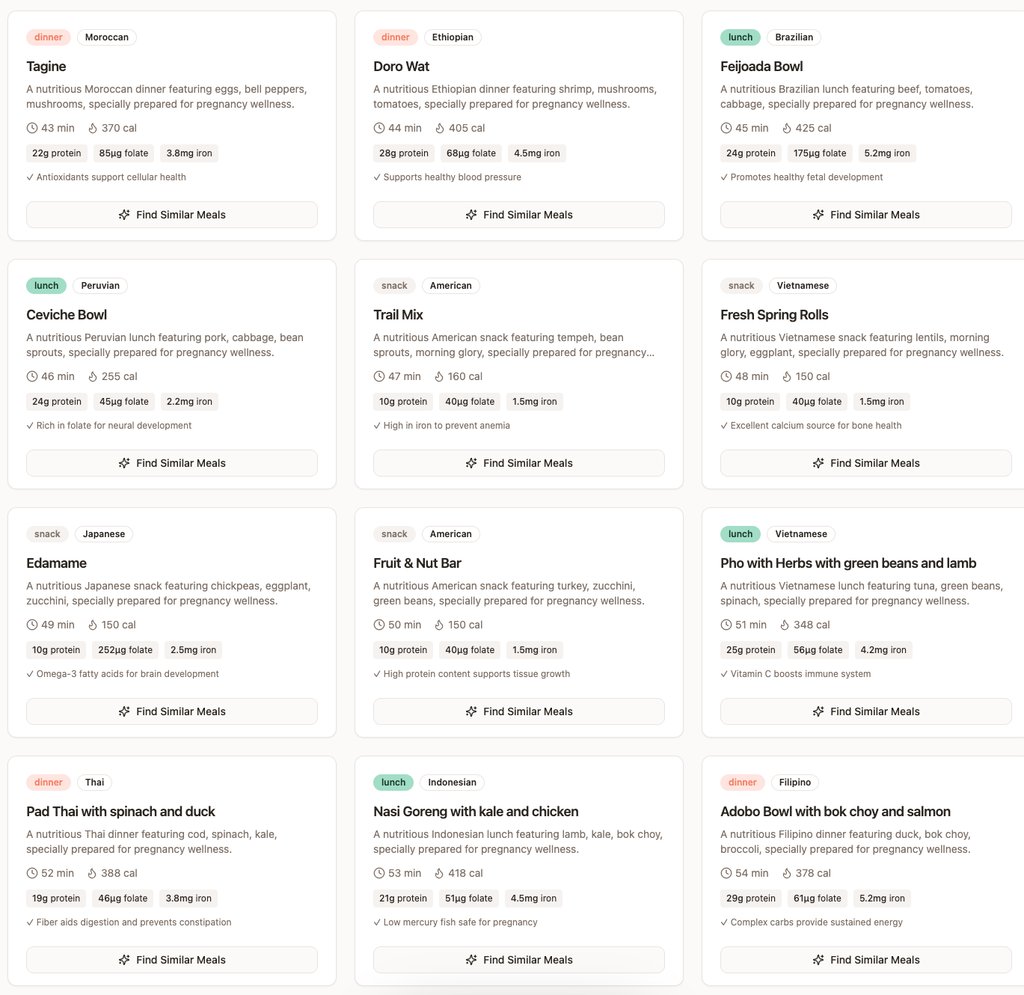 dinner Moroccan

Tagine

A nutritious Moroccan dinner featuring eggs, bell peppers, mushrooms, specially prepared for pregnancy wellness.

43 min 370 cal

22g protein 85µg folate 3.8mg iron

✓ Antioxidants support cellular health

Find Similar Meals

dinner Ethiopian

Doro Wat

A nutritious Ethiopian dinner featuring shrimp, mushrooms, tomatoes, specially prepared for pregnancy wellness.

44 min 405 cal

28g protein 68µg folate 4.5mg iron

✓ Supports healthy blood pressure

Find Similar Meals

lunch Brazilian

Feijoada Bowl

A nutritious Brazilian lunch featuring beef, tomatoes, cabbage, specially prepared for pregnancy wellness.

45 min 425 cal

24g protein 175µg folate 5.2mg iron

✓ Promotes healthy fetal development

Find Similar Meals

lunch Peruvian

Ceviche Bowl

A nutritious Peruvian lunch featuring pork, cabbage, bean sprouts, specially prepared for pregnancy wellness.

46 min 255 cal

24g protein 45µg folate 2.2mg iron

✓ Rich in folate for neural development

Find Similar Meals

snack American

Trail Mix

A nutritious American snack featuring tempeh, bean sprouts, morning glory, specially prepared for pregnancy...

47 min 160 cal

10g protein 40µg folate 1.5mg iron

✓ High in iron to prevent anemia

Find Similar Meals

snack Vietnamese

Fresh Spring Rolls

A nutritious Vietnamese snack featuring lentils, morning glory, eggplant, specially prepared for pregnancy wellness.

48 min 150 cal

10g protein 40µg folate 1.5mg iron

✓ Excellent calcium source for bone health

Find Similar Meals

snack Japanese

Edamame

A nutritious Japanese snack featuring chickpeas, eggplant, zucchini, specially prepared for pregnancy wellness.

49 min 150 cal

10g protein 252µg folate 2.5mg iron

✓ Omega-3 fatty acids for brain development

Find Similar Meals

snack American

Fruit & Nut Bar

A nutritious American snack featuring turkey, zucchini, green beans, specially prepared for pregnancy wellness.

50 min 150 cal

10g protein 40µg folate 1.5mg iron

✓ High protein content supports tissue growth

Find Similar Meals

lunch Vietnamese

Pho with Herbs with green beans and lamb

A nutritious Vietnamese lunch featuring tuna, green beans, spinach, specially prepared for pregnancy wellness.

51 min 348 cal

25g protein 56µg folate 4.2mg iron

✓ Vitamin C boosts immune system

Find Similar Meals

dinner Thai

Pad Thai with spinach and duck

A nutritious Thai dinner featuring cod, spinach, kale, specially prepared for pregnancy wellness.

52 min 388 cal

19g protein 46µg folate 3.8mg iron

✓ Fiber aids digestion and prevents constipation

Find Similar Meals

lunch Indonesian

Nasi Goreng with kale and chicken

A nutritious Indonesian lunch featuring lamb, kale, bok choy, specially prepared for pregnancy wellness.

53 min 418 cal

21g protein 51µg folate 4.5mg iron

✓ Low mercury fish safe for pregnancy

Find Similar Meals

dinner Filipino

Adobo Bowl with bok choy and salmon

A nutritious Filipino dinner featuring duck, bok choy, broccoli, specially prepared for pregnancy wellness.

54 min 378 cal

29g protein 61µg folate 5.2mg iron

✓ Complex carbs provide sustained energy

Find Similar Meals